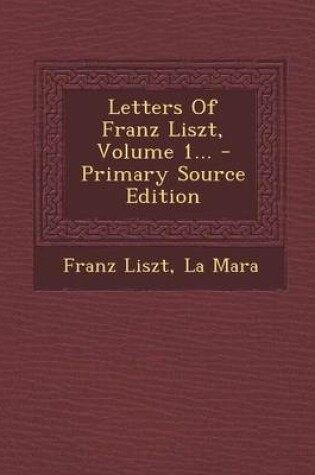 Letters Of Franz Liszt, Volume 1... - Primary Source Edition

Franz Liszt, La Mara